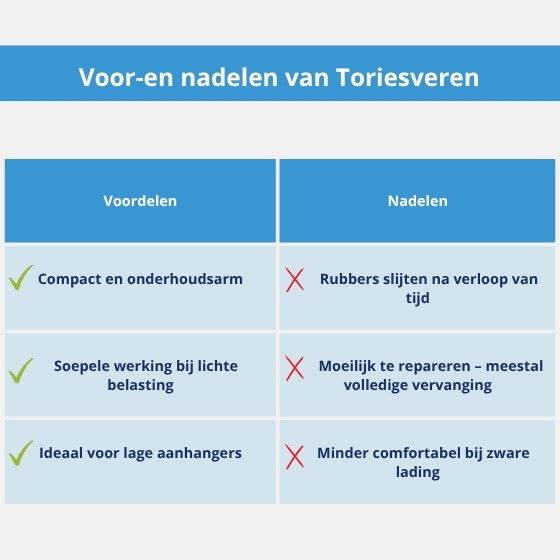 Voor-en nadelen van Toriesveren

| Voordelen | Nadelen |
|---|---|
| Compact en onderhoudsarm | Rubbers slijten na verloop van tijd |
| Soepele werking bij lichte belasting | Moeilijk te repareren – meestal volledige vervanging |
| Ideaal voor lage aanhangers | Minder comfortabel bij zware lading |